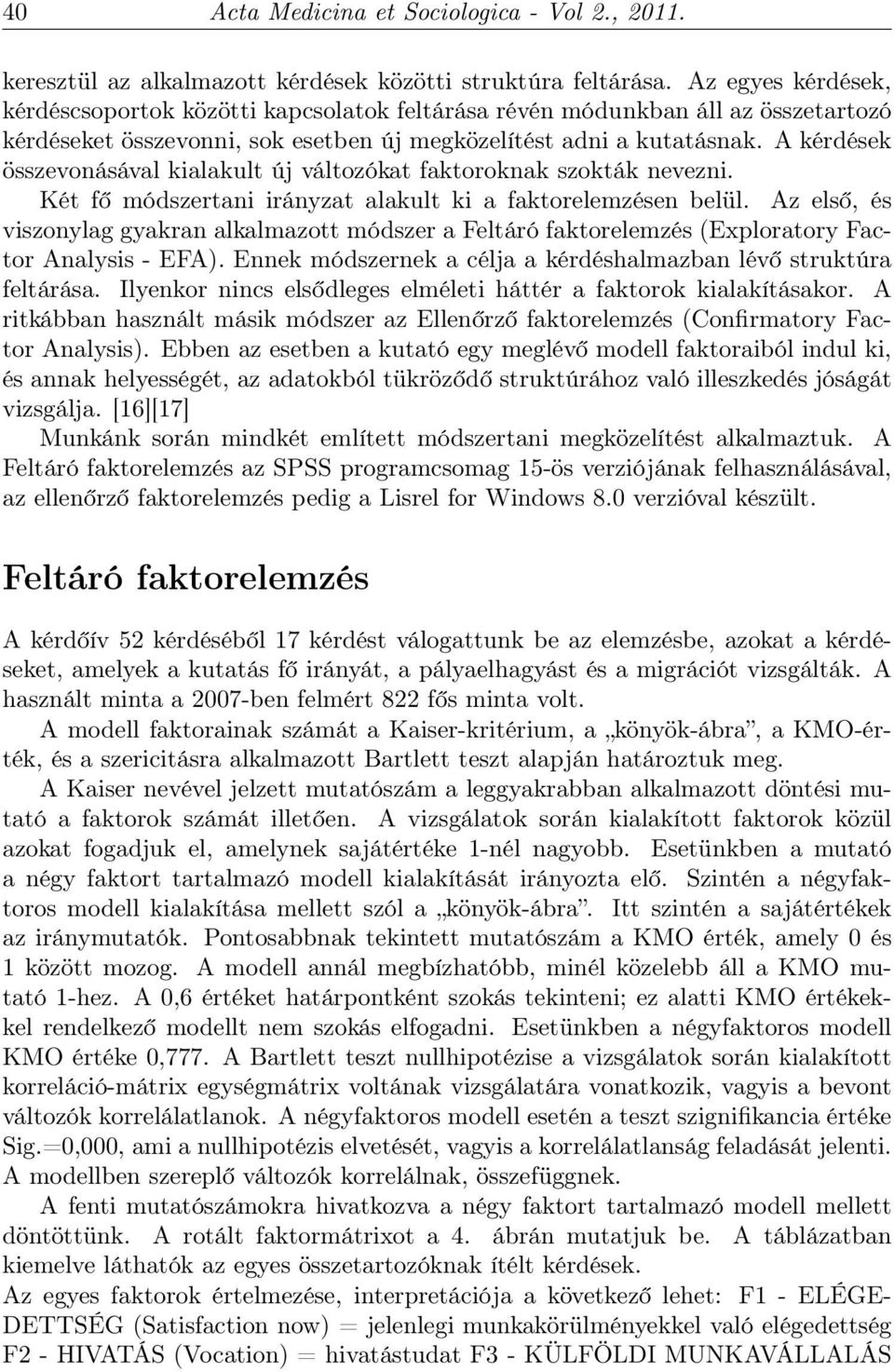 40 Acta Medicina et Sociologica - Vol 2., 2011.

keresztül az alkalmazott kérdések közötti struktúra feltárása. Az egyes kérdések, kérdéscsoportok közötti kapcsolatok feltárása révén módunkban áll az összetartozó kérdéseket összevonni, sok esetben új megközelítést adni a kutatásnak. A kérdések összevonásával kialakult új változókat faktoroknak szokták nevezni.
Két fő módszertani irányzat alakult ki a faktorelemzésen belül. Az első, és viszonylag gyakran alkalmazott módszer a Feltáró faktorelemzés (Exploratory Factor Analysis - EFA). Ennek módszernek a célja a kérdéshalmazban lévő struktúra feltárása. Ilyenkor nincs elsődleges elméleti háttér a faktorok kialakításakor. A ritkábban használt másik módszer az Ellenőrző faktorelemzés (Confirmatory Factor Analysis). Ebben az esetben a kutató egy meglévő modell faktoraiból indul ki, és annak helyességét, az adatokból tükröződő struktúrához való illeszkedés jóságát vizsgálja. [16][17]
Munkánk során mindkét említett módszertani megközelítést alkalmaztuk. A Feltáró faktorelemzés az SPSS programcsomag 15-ös verziójának felhasználásával, az ellenőrző faktorelemzés pedig a Lisrel for Windows 8.0 verzióval készült.

Feltáró faktorelemzés

A kérdőív 52 kérdéséből 17 kérdést válogattunk be az elemzésbe, azokat a kérdéseket, amelyek a kutatás fő irányát, a pályaelhagyást és a migrációt vizsgálták. A használt minta a 2007-ben felmért 822 fős minta volt.
A modell faktorainak számát a Kaiser-kritérium, a „könyök-ábra”, a KMO-érték, és a szericitásra alkalmazott Bartlett teszt alapján határoztuk meg.
A Kaiser nevével jelzett mutatószám a leggyakrabban alkalmazott döntési mutató a faktorok számát illetően. A vizsgálatok során kialakított faktorok közül azokat fogadjuk el, amelynek sajátértéke 1-nél nagyobb. Esetünkben a mutató a négy faktort tartalmazó modell kialakítását irányozta elő. Szintén a négyfaktoros modell kialakítása mellett szól a „könyök-ábra”. Itt szintén a sajátértékek az iránymutatók. Pontosabbnak tekintett mutatószám a KMO érték, amely 0 és 1 között mozog. A modell annál megbízhatóbb, minél közelebb áll a KMO mutató 1-hez. A 0,6 értéket határpontként szokás tekinteni; ez alatti KMO értékekkel rendelkező modellt nem szokás elfogadni. Esetünkben a négyfaktoros modell KMO értéke 0,777. A Bartlett teszt nullhipotézise a vizsgálatok során kialakított korreláció-mátrix egységmátrix voltának vizsgálatára vonatkozik, vagyis a bevont változók korrelálatlanok. A négyfaktoros modell esetén a teszt szignifikancia értéke Sig.=0,000, ami a nullhipotézis elvetését, vagyis a korrelálatlanság feladását jelenti. A modellben szereplő változók korrelálnak, összefüggnek.
A fenti mutatószámokra hivatkozva a négy faktort tartalmazó modell mellett döntöttünk. A rotált faktormátrixot a 4. ábrán mutatjuk be. A táblázatban kiemelve láthatók az egyes összetartozóknak ítélt kérdések.
Az egyes faktorok értelmezése, interpretációja a következő lehet: F1 - ELÉGEDETTSÉG (Satisfaction now) = jelenlegi munkakörülményekkel való elégedettség F2 - HIVATÁS (Vocation) = hivatástudat F3 - KÜLFÖLDI MUNKAVÁLLALÁS